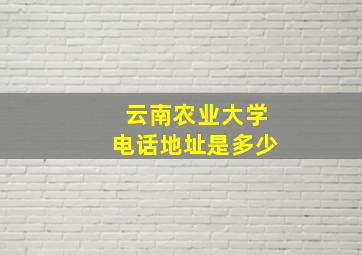 云南农业大学
电话地址是多少